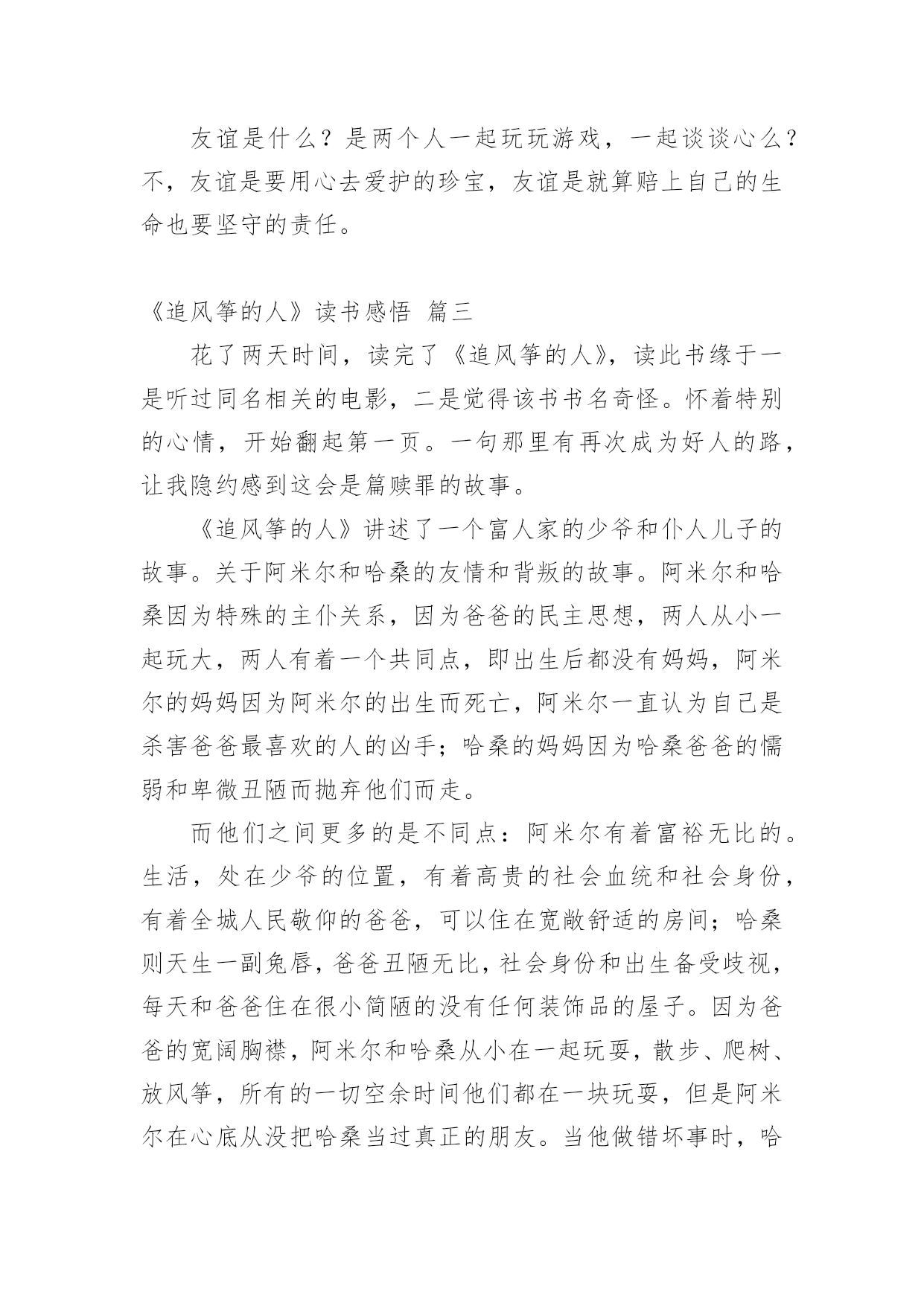 友谊是什么？是两个人一起玩玩游戏，一起谈谈心么？不，友谊是要用心去爱护的珍宝，友谊是就算赔上自己的生命也要坚守的责任。

《追风筝的人》读书感悟 篇三

花了两天时间，读完了《追风筝的人》，读此书缘于一是听过同名相关的电影，二是觉得该书书名奇怪。怀着特别的心情，开始翻起第一页。一句那里有再次成为好人的路，让我隐约感到这会是篇赎罪的故事。

《追风筝的人》讲述了一个富人家的少爷和仆人儿子的故事。关于阿米尔和哈桑的友情和背叛的故事。阿米尔和哈桑因为特殊的主仆关系，因为爸爸的民主思想，两人从小一起玩大，两人有着一个共同点，即出生后都没有妈妈，阿米尔的妈妈因为阿米尔的出生而死亡，阿米尔一直认为自己是杀害爸爸最喜欢的人的凶手；哈桑的妈妈因为哈桑爸爸的懦弱和卑微丑陋而抛弃他们而走。

而他们之间更多的是不同点：阿米尔有着富裕无比的。生活，处在少爷的位置，有着高贵的社会血统和社会身份，有着全城人民敬仰的爸爸，可以住在宽敞舒适的房间；哈桑则天生一副兔唇，爸爸丑陋无比，社会身份和出生备受歧视，每天和爸爸住在很小简陋的没有任何装饰品的屋子。因为爸爸的宽阔胸襟，阿米尔和哈桑从小在一起玩耍，散步、爬树、放风筝，所有的一切空余时间他们都在一块玩耍，但是阿米尔在心底从没把哈桑当过真正的朋友。当他做错坏事时，哈